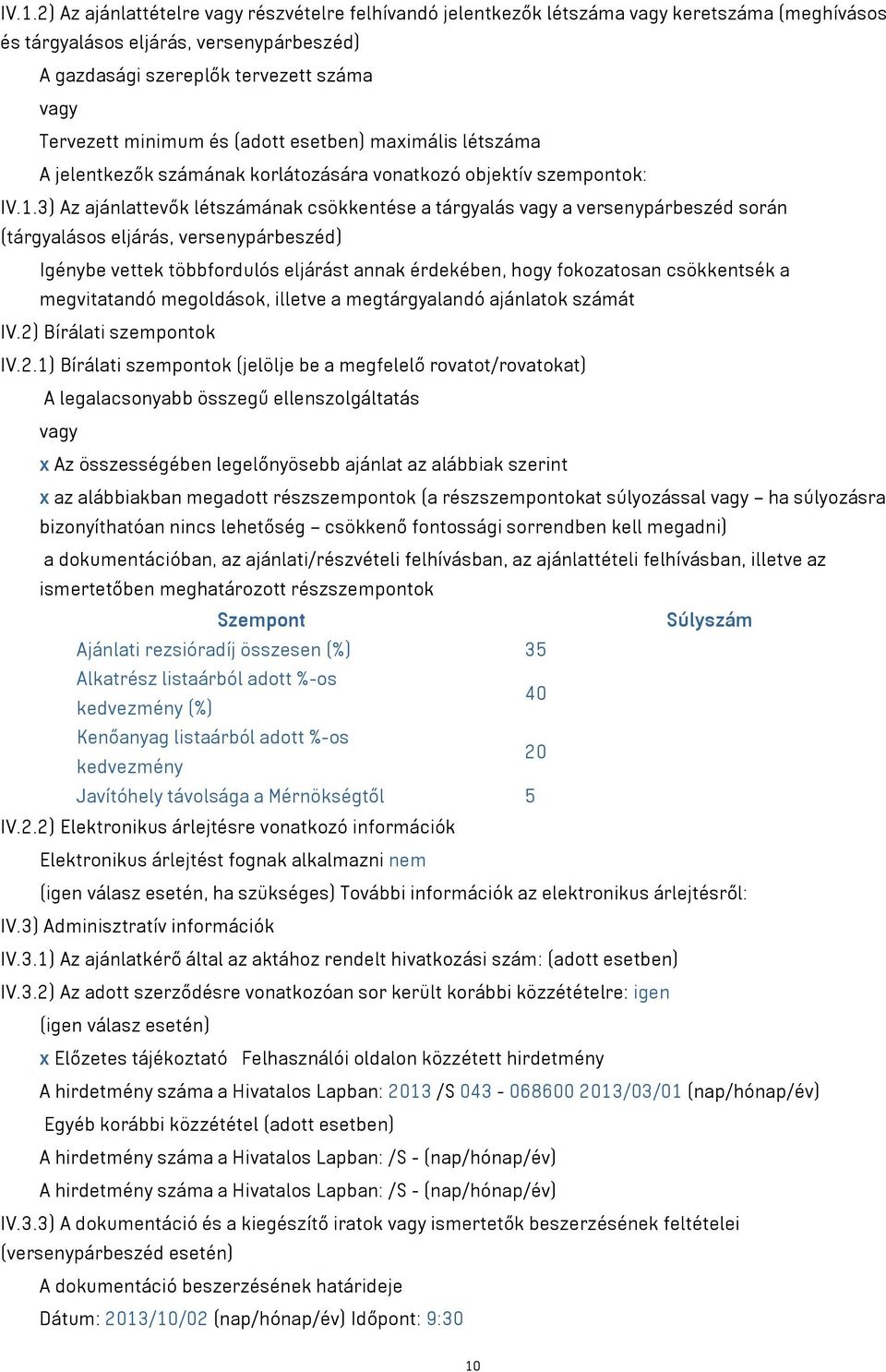 IV.1.2) Az ajánlattételre vagy részvételre felhívandó jelentkezők létszáma vagy keretszáma (meghívásos és tárgyalásos eljárás, versenypárbeszéd)

A gazdasági szereplők tervezett száma

vagy

Tervezett minimum és (adott esetben) maximális létszáma

A jelentkezők számának korlátozására vonatkozó objektív szempontok:

IV.1.3) Az ajánlattevők létszámának csökkentése a tárgyalás vagy a versenypárbeszéd során (tárgyalásos eljárás, versenypárbeszéd)

Igénybe vettek többfordulós eljárást annak érdekében, hogy fokozatosan csökkentsék a megvitatandó megoldások, illetve a megtárgyalandó ajánlatok számát

IV.2) Bírálati szempontok

IV.2.1) Bírálati szempontok (jelölje be a megfelelő rovatot/rovatokat)

A legalacsonyabb összegű ellenszolgáltatás

vagy

x Az összességében legelőnyösebb ajánlat az alábbiak szerint

x az alábbiakban megadott részszempontok (a részszempontokat súlyozással vagy – ha súlyozásra bizonyíthatóan nincs lehetőség – csökkenő fontossági sorrendben kell megadni)

a dokumentációban, az ajánlati/részvételi felhívásban, az ajánlattételi felhívásban, illetve az ismertetőben meghatározott részszempontok

| Szempont | Súlyszám |
|---|---|
| Ajánlati rezsióradíj összesen (%) | 35 |
| Alkatrész listaárból adott %-os kedvezmény (%) | 40 |
| Kenőanyag listaárból adott %-os kedvezmény | 20 |
| Javítóhely távolsága a Mérnökségtől | 5 |

IV.2.2) Elektronikus árlejtésre vonatkozó információk

Elektronikus árlejtést fognak alkalmazni nem

(igen válasz esetén, ha szükséges) További információk az elektronikus árlejtésről:

IV.3) Adminisztratív információk

IV.3.1) Az ajánlatkérő által az aktához rendelt hivatkozási szám: (adott esetben)

IV.3.2) Az adott szerződésre vonatkozóan sor került korábbi közzétételre: igen

(igen válasz esetén)

x Előzetes tájékoztató Felhasználói oldalon közzétett hirdetmény

A hirdetmény száma a Hivatalos Lapban: 2013 /S 043 - 068600 2013/03/01 (nap/hónap/év)

Egyéb korábbi közzététel (adott esetben)

A hirdetmény száma a Hivatalos Lapban: /S - (nap/hónap/év)

A hirdetmény száma a Hivatalos Lapban: /S - (nap/hónap/év)

IV.3.3) A dokumentáció és a kiegészítő iratok vagy ismertetők beszerzésének feltételei (versenypárbeszéd esetén)

A dokumentáció beszerzésének határideje

Dátum: 2013/10/02 (nap/hónap/év) Időpont: 9:30

10